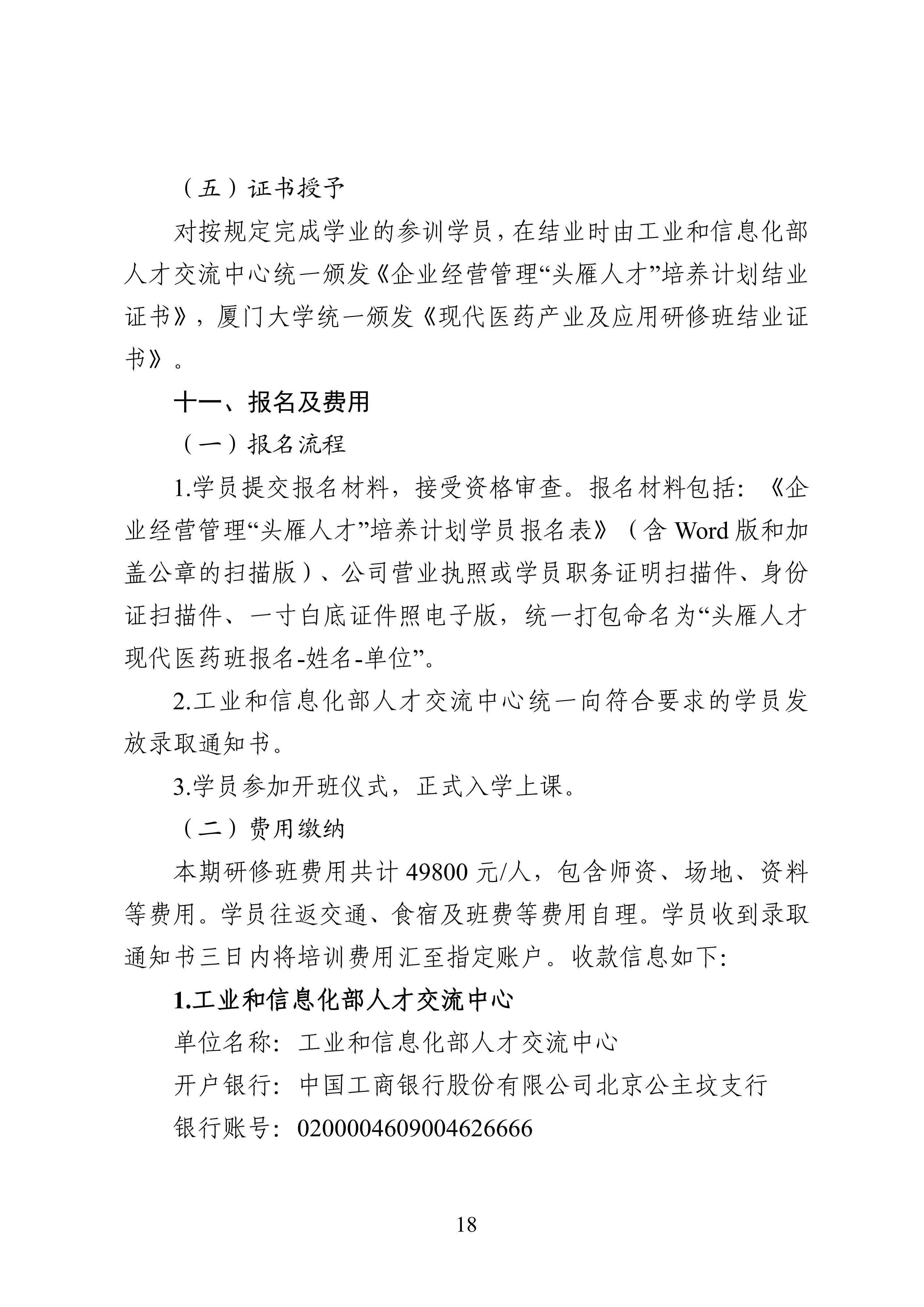 （五）证书授予

对按规定完成学业的参训学员，在结业时由工业和信息化部人才交流中心统一颁发《企业经营管理“头雁人才”培养计划结业证书》，厦门大学统一颁发《现代医药产业及应用研修班结业证书》。

十一、报名及费用

（一）报名流程

1.学员提交报名材料，接受资格审查。报名材料包括：《企业经营管理“头雁人才”培养计划学员报名表》（含 Word 版和加盖公章的扫描版）、公司营业执照或学员职务证明扫描件、身份证扫描件、一寸白底证件照电子版，统一打包命名为“头雁人才现代医药班报名-姓名-单位”。

2.工业和信息化部人才交流中心统一向符合要求的学员发放录取通知书。

3.学员参加开班仪式，正式入学上课。

（二）费用缴纳

本期研修班费用共计 49800 元/人，包含师资、场地、资料等费用。学员往返交通、食宿及班费等费用自理。学员收到录取通知书三日内将培训费用汇至指定账户。收款信息如下：

1.工业和信息化部人才交流中心

单位名称：工业和信息化部人才交流中心

开户银行：中国工商银行股份有限公司北京公主坟支行

银行账号：0200004609004626666

18